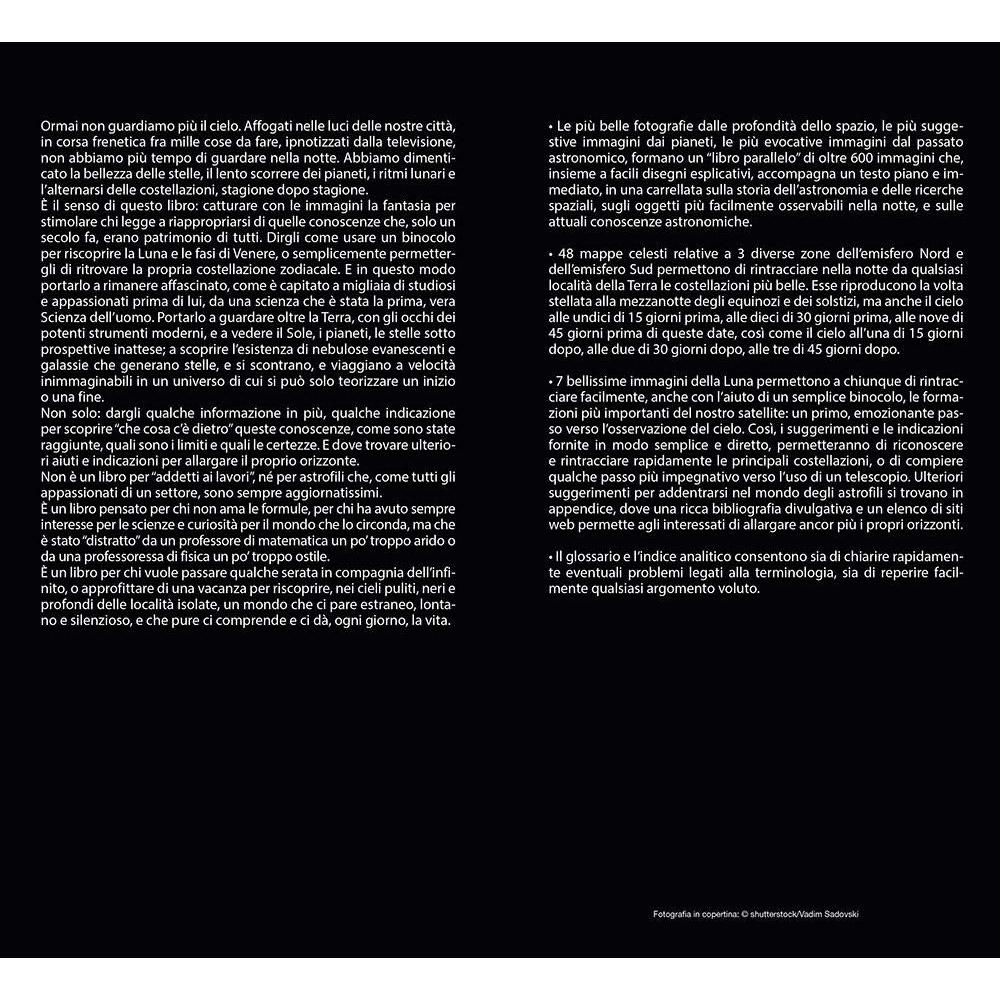 Ormai non guardiamo più il cielo. Affogati nelle luci delle nostre città, in corsa frenetica fra mille cose da fare, ipnotizzati dalla televisione, non abbiamo più tempo di guardare nella notte. Abbiamo dimenticato la bellezza delle stelle, il lento scorrere dei pianeti, i ritmi lunari e l'alternarsi delle costellazioni, stagione dopo stagione.
È il senso di questo libro: catturare con le immagini la fantasia per stimolare chi legge a riappropriarsi di quelle conoscenze che, solo un secolo fa, erano patrimonio di tutti. Dirgli come usare un binocolo per riscoprire la Luna e le fasi di Venere, o semplicemente permettergli di ritrovare la propria costellazione zodiacale. E in questo modo portarlo a rimanere affascinato, come è capitato a migliaia di studiosi e appassionati prima di lui, da una scienza che è stata la prima, vera Scienza dell'uomo. Portarlo a guardare oltre la Terra, con gli occhi dei potenti strumenti moderni, e a vedere il Sole, i pianeti, le stelle sotto prospettive inattese; a scoprire l'esistenza di nebulose evanescenti e galassie che generano stelle, e si scontrano, e viaggiano a velocità inimmaginabili in un universo di cui si può solo teorizzare un inizio o una fine.
Non solo: dargli qualche informazione in più, qualche indicazione per scoprire "che cosa c'è dietro" queste conoscenze, come sono state raggiunte, quali sono i limiti e quali le certezze. E dove trovare ulteriori aiuti e indicazioni per allargare il proprio orizzonte.
Non è un libro per "addetti ai lavori", né per astrofili che, come tutti gli appassionati di un settore, sono sempre aggiornatissimi.
È un libro pensato per chi non ama le formule, per chi ha avuto sempre interesse per le scienze e curiosità per il mondo che lo circonda, ma che è stato "distratto" da un professore di matematica un po' troppo arido o da una professoressa di fisica un po' troppo ostile.
È un libro per chi vuole passare qualche serata in compagnia dell'infinito, o approfittare di una vacanza per riscoprire, nei cieli puliti, neri e profondi delle località isolate, un mondo che ci pare estraneo, lontano e silenzioso, e che pure ci comprende e ci dà, ogni giorno, la vita.

• Le più belle fotografie dalle profondità dello spazio, le più suggestive immagini dai pianeti, le più evocative immagini dal passato astronomico, formano un "libro parallelo" di oltre 600 immagini che, insieme a facili disegni esplicativi, accompagna un testo piano e immediato, in una carrellata sulla storia dell'astronomia e delle ricerche spaziali, sugli oggetti più facilmente osservabili nella notte, e sulle attuali conoscenze astronomiche.

• 48 mappe celesti relative a 3 diverse zone dell'emisfero Nord e dell'emisfero Sud permettono di rintracciare nella notte da qualsiasi località della Terra le costellazioni più belle. Esse riproducono la volta stellata alla mezzanotte degli equinozi e dei solstizi, ma anche il cielo alle undici di 15 giorni prima, alle dieci di 30 giorni prima, alle nove di 45 giorni prima di queste date, così come il cielo all'una di 15 giorni dopo, alle due di 30 giorni dopo, alle tre di 45 giorni dopo.

• 7 bellissime immagini della Luna permettono a chiunque di rintracciare facilmente, anche con l'aiuto di un semplice binocolo, le formazioni più importanti del nostro satellite: un primo, emozionante passo verso l'osservazione del cielo. Così, i suggerimenti e le indicazioni fornite in modo semplice e diretto, permetteranno di riconoscere e rintracciare rapidamente le principali costellazioni, o di compiere qualche passo più impegnativo verso l'uso di un telescopio. Ulteriori suggerimenti per addentrarsi nel mondo degli astrofili si trovano in appendice, dove una ricca bibliografia divulgativa e un elenco di siti web permette agli interessati di allargare ancor più i propri orizzonti.

• Il glossario e l'indice analitico consentono sia di chiarire rapidamente eventuali problemi legati alla terminologia, sia di reperire facilmente qualsiasi argomento voluto.

Fotografia in copertina: © shutterstock/Vadim Sadovski